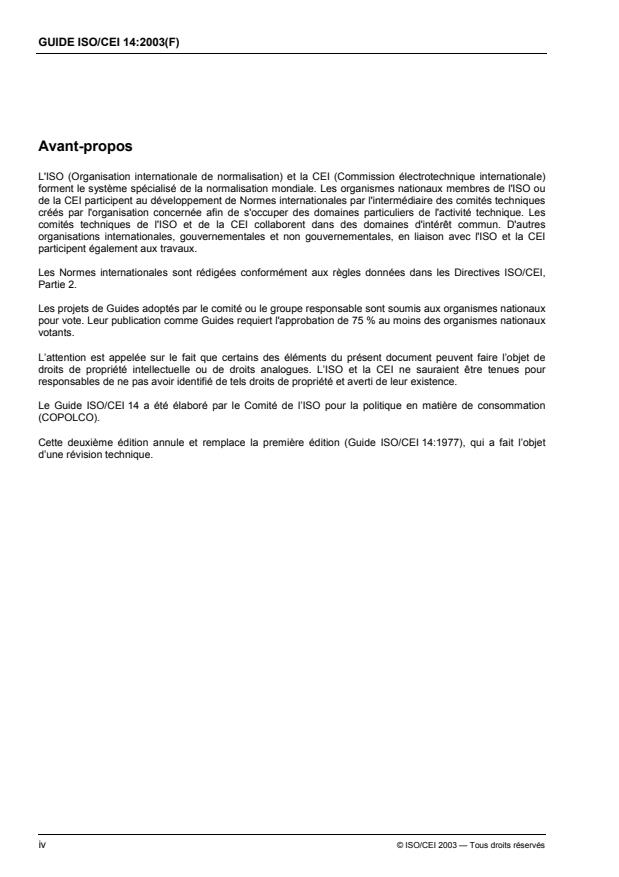 GUIDE ISO/CEI 14:2003(F)

Avant-propos

L'ISO (Organisation internationale de normalisation) et la CEI (Commission électrotechnique internationale) forment le système spécialisé de la normalisation mondiale. Les organismes nationaux membres de l'ISO ou de la CEI participent au développement de Normes internationales par l'intermédiaire des comités techniques créés par l'organisation concernée afin de s'occuper des domaines particuliers de l'activité technique. Les comités techniques de l'ISO et de la CEI collaborent dans des domaines d'intérêt commun. D'autres organisations internationales, gouvernementales et non gouvernementales, en liaison avec l'ISO et la CEI participent également aux travaux.

Les Normes internationales sont rédigées conformément aux règles données dans les Directives ISO/CEI, Partie 2.

Les projets de Guides adoptés par le comité ou le groupe responsable sont soumis aux organismes nationaux pour vote. Leur publication comme Guides requiert l'approbation de 75 % au moins des organismes nationaux votants.

L'attention est appelée sur le fait que certains des éléments du présent document peuvent faire l'objet de droits de propriété intellectuelle ou de droits analogues. L'ISO et la CEI ne sauraient être tenues pour responsables de ne pas avoir identifié de tels droits de propriété et averti de leur existence.

Le Guide ISO/CEI 14 a été élaboré par le Comité de l'ISO pour la politique en matière de consommation (COPOLCO).

Cette deuxième édition annule et remplace la première édition (Guide ISO/CEI 14:1977), qui a fait l'objet d'une révision technique.

iv

© ISO/CEI 2003 — Tous droits réservés